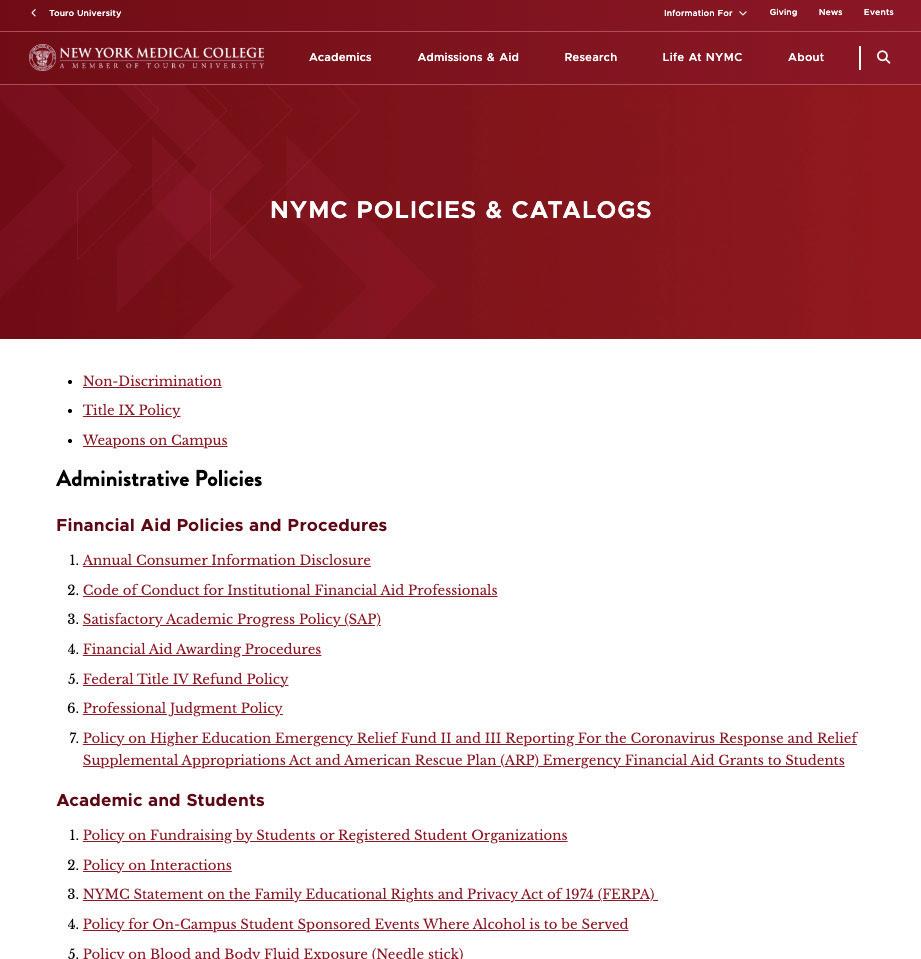 Touro University

Information For Giving News Events

NEW YORK MEDICAL COLLEGE
A MEMBER OF TOURO UNIVERSITY

Academics Admissions & Aid Research Life At NYMC About

NYMC POLICIES & CATALOGS

- Non-Discrimination
- Title IX Policy
- Weapons on Campus

Administrative Policies

Financial Aid Policies and Procedures

1. Annual Consumer Information Disclosure
2. Code of Conduct for Institutional Financial Aid Professionals
3. Satisfactory Academic Progress Policy (SAP)
4. Financial Aid Awarding Procedures
5. Federal Title IV Refund Policy
6. Professional Judgment Policy
7. Policy on Higher Education Emergency Relief Fund II and III Reporting For the Coronavirus Response and Relief Supplemental Appropriations Act and American Rescue Plan (ARP) Emergency Financial Aid Grants to Students

Academic and Students

1. Policy on Fundraising by Students or Registered Student Organizations
2. Policy on Interactions
3. NYMC Statement on the Family Educational Rights and Privacy Act of 1974 (FERPA)
4. Policy for On-Campus Student Sponsored Events Where Alcohol is to be Served
5. Policy on Blood and Body Fluid Exposure (Needle stick)